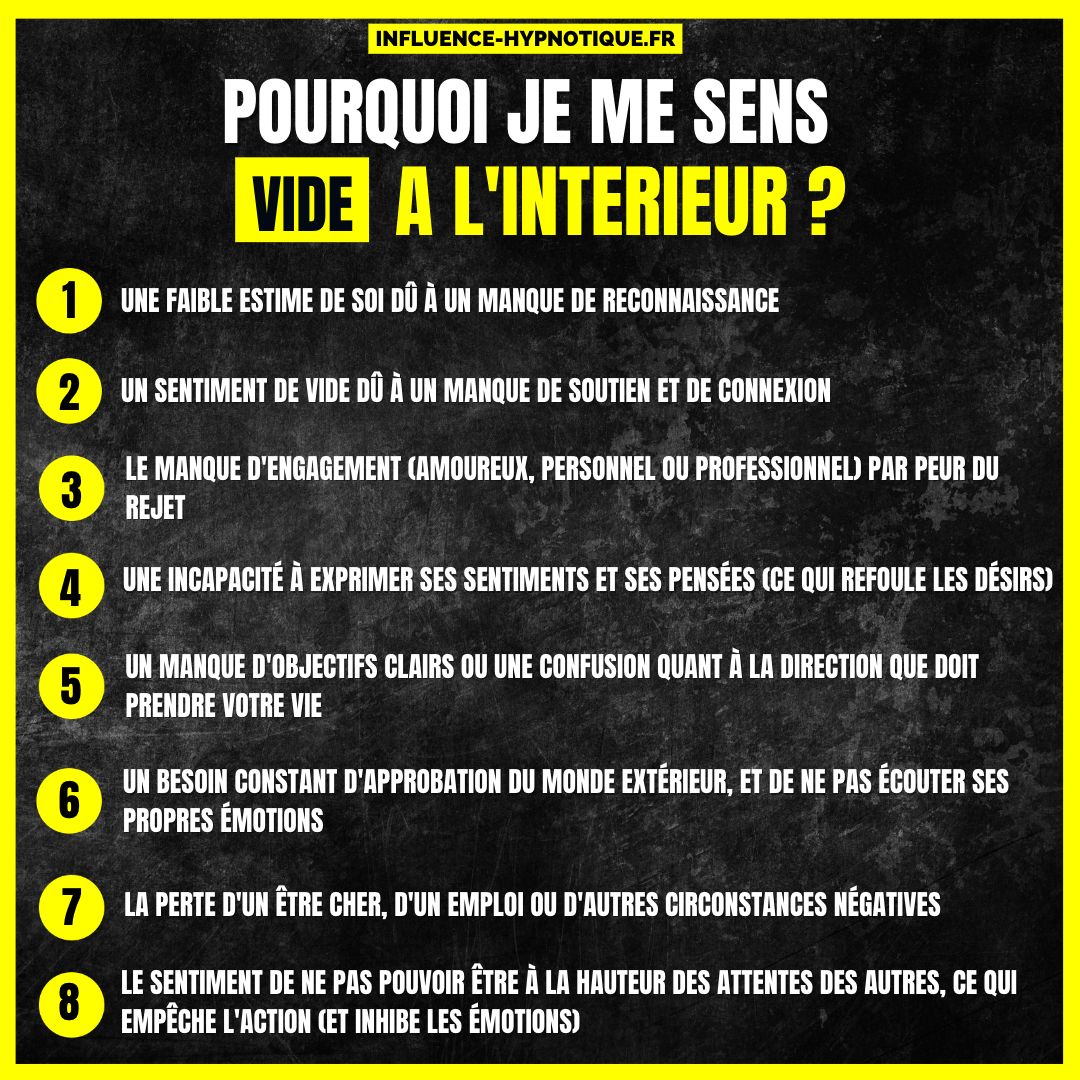 INFLUENCE-HYPNOTIQUE.FR

POURQUOI JE ME SENS VIDE A L'INTERIEUR ?

1 UNE FAIBLE ESTIME DE SOI DÛ À UN MANQUE DE RECONNAISSANCE

2 UN SENTIMENT DE VIDE DÛ À UN MANQUE DE SOUTIEN ET DE CONNEXION

3 LE MANQUE D'ENGAGEMENT (AMOUREUX, PERSONNEL OU PROFESSIONNEL) PAR PEUR DU REJET

4 UNE INCAPACITÉ À EXPRIMER SES SENTIMENTS ET SES PENSÉES (CE QUI REFOULE LES DÉSIRS)

5 UN MANQUE D'OBJECTIFS CLAIRS OU UNE CONFUSION QUANT À LA DIRECTION QUE DOIT PRENDRE VOTRE VIE

6 UN BESOIN CONSTANT D'APPROBATION DU MONDE EXTÉRIEUR, ET DE NE PAS ÉCOUTER SES PROPRES ÉMOTIONS

7 LA PERTE D'UN ÊTRE CHER, D'UN EMPLOI OU D'AUTRES CIRCONSTANCES NÉGATIVES

8 LE SENTIMENT DE NE PAS POUVOIR ÊTRE À LA HAUTEUR DES ATTENTES DES AUTRES, CE QUI EMPÊCHE L'ACTION (ET INHIBE LES ÉMOTIONS)